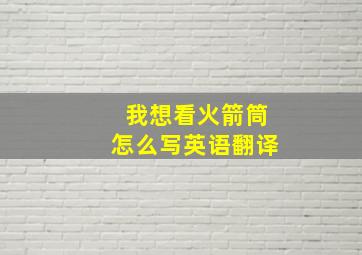 我想看火箭筒
怎么写英语翻译